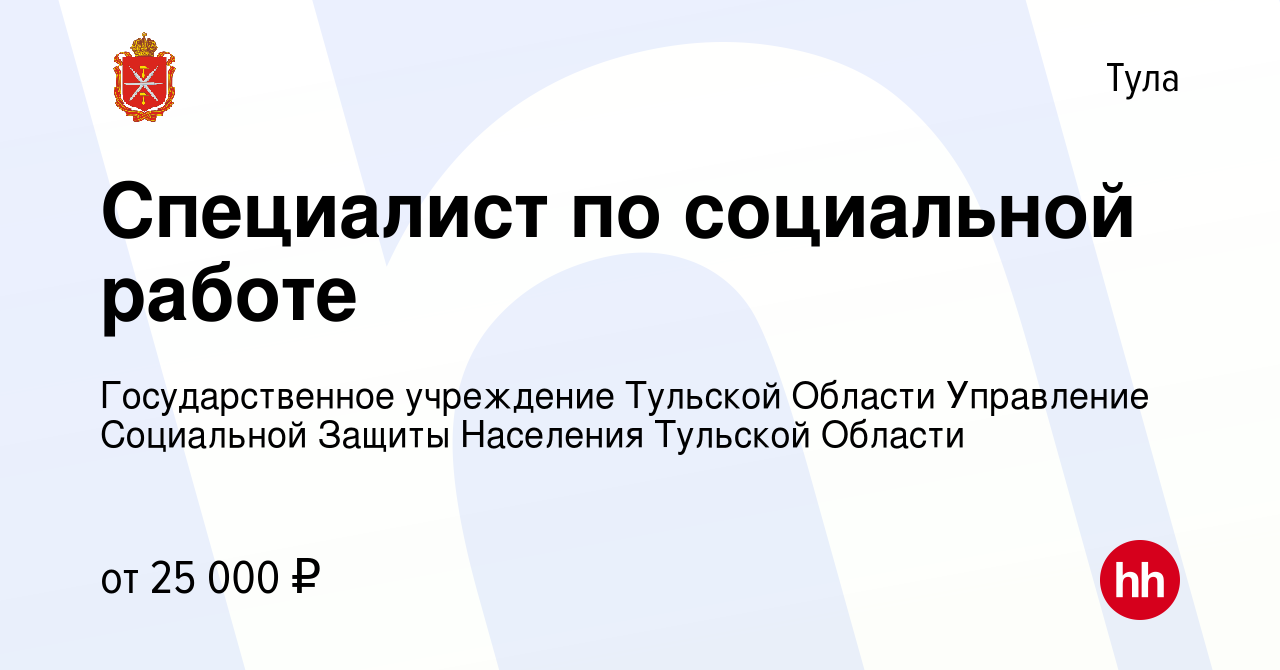 Тула

Специалист по социальной работе

Государственное учреждение Тульской Области Управление Социальной Защиты Населения Тульской Области

от 25 000 ₽

hh